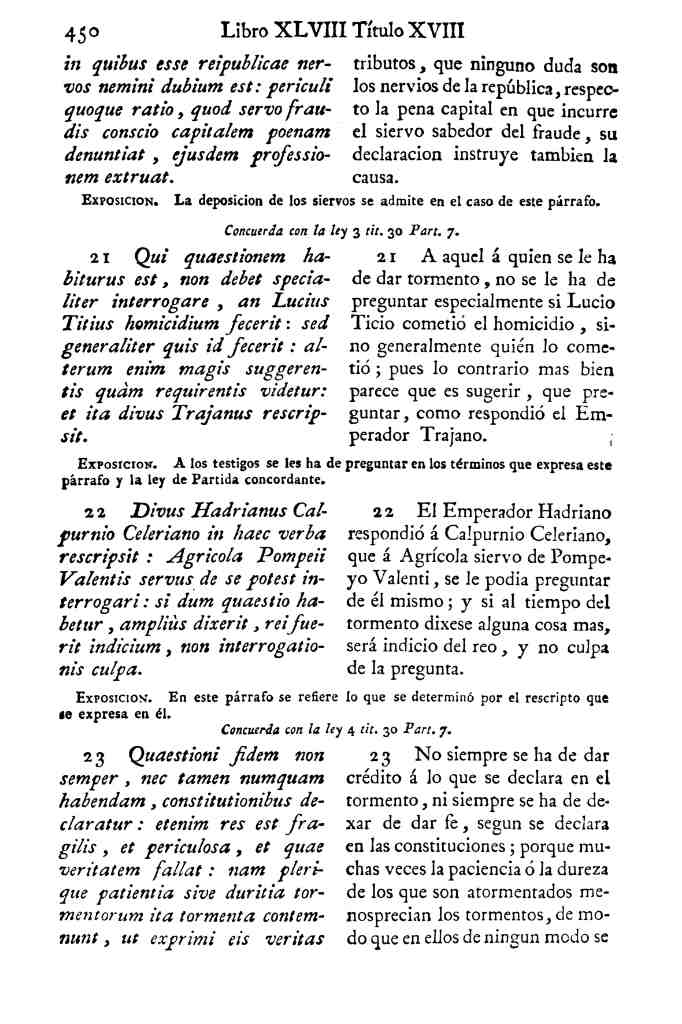 450 Libro XLVIII Título XVIII

in quibus esse reipublicae nervos nemini dubium est: periculi quoque ratio, quod servo fraudis conscio capitalem poenam denuntiat, ejusdem professionem extruat.

tributos, que ninguno duda son los nervios de la república, respecto la pena capital en que incurre el siervo sabedor del fraude, su declaracion instruye tambien la causa.

Exposicion. La deposicion de los siervos se admite en el caso de este párrafo.

Concuerda con la ley 3 tit. 30 Part. 7.

21 Qui quaestionem habiturus est, non debet specialiter interrogare, an Lucius Titius homicidium fecerit: sed generaliter quis id fecerit: alterum enim magis suggerentis quàm requirentis videtur: et ita divus Trajanus rescripsit.

21 A aquel á quien se le ha de dar tormento, no se le ha de preguntar especialmente si Lucio Ticio cometió el homicidio, sino generalmente quién lo cometió; pues lo contrario mas bien parece que es sugerir, que preguntar, como respondió el Emperador Trajano.

Exposicion. A los testigos se les ha de preguntar en los términos que expresa este párrafo y la ley de Partida concordante.

22 Divus Hadrianus Calpurnio Celeriano in haec verba rescripsit: Agricola Pompeii Valentis servus de se potest interrogari: si dum quaestio habetur, ampliùs dixerit, rei fuerit indicium, non interrogationis culpa.

22 El Emperador Hadriano respondió á Calpurnio Celeriano, que á Agrícola siervo de Pompeyo Valenti, se le podia preguntar de él mismo; y si al tiempo del tormento dixese alguna cosa mas, será indicio del reo, y no culpa de la pregunta.

Exposicion. En este párrafo se refiere lo que se determinó por el rescripto que se expresa en él.

Concuerda con la ley 4 tit. 30 Part. 7.

23 Quaestioni fidem non semper, nec tamen numquam habendam, constitutionibus declaratur: etenim res est fragilis, et periculosa, et quae veritatem fallat: nam plerique patientia sive duritia tormentorum ita tormenta contemnunt, ut exprimi eis veritas

23 No siempre se ha de dar crédito á lo que se declara en el tormento, ni siempre se ha de dexar de dar fe, segun se declara en las constituciones; porque muchas veces la paciencia ó la dureza de los que son atormentados menosprecian los tormentos, de modo que en ellos de ningun modo se